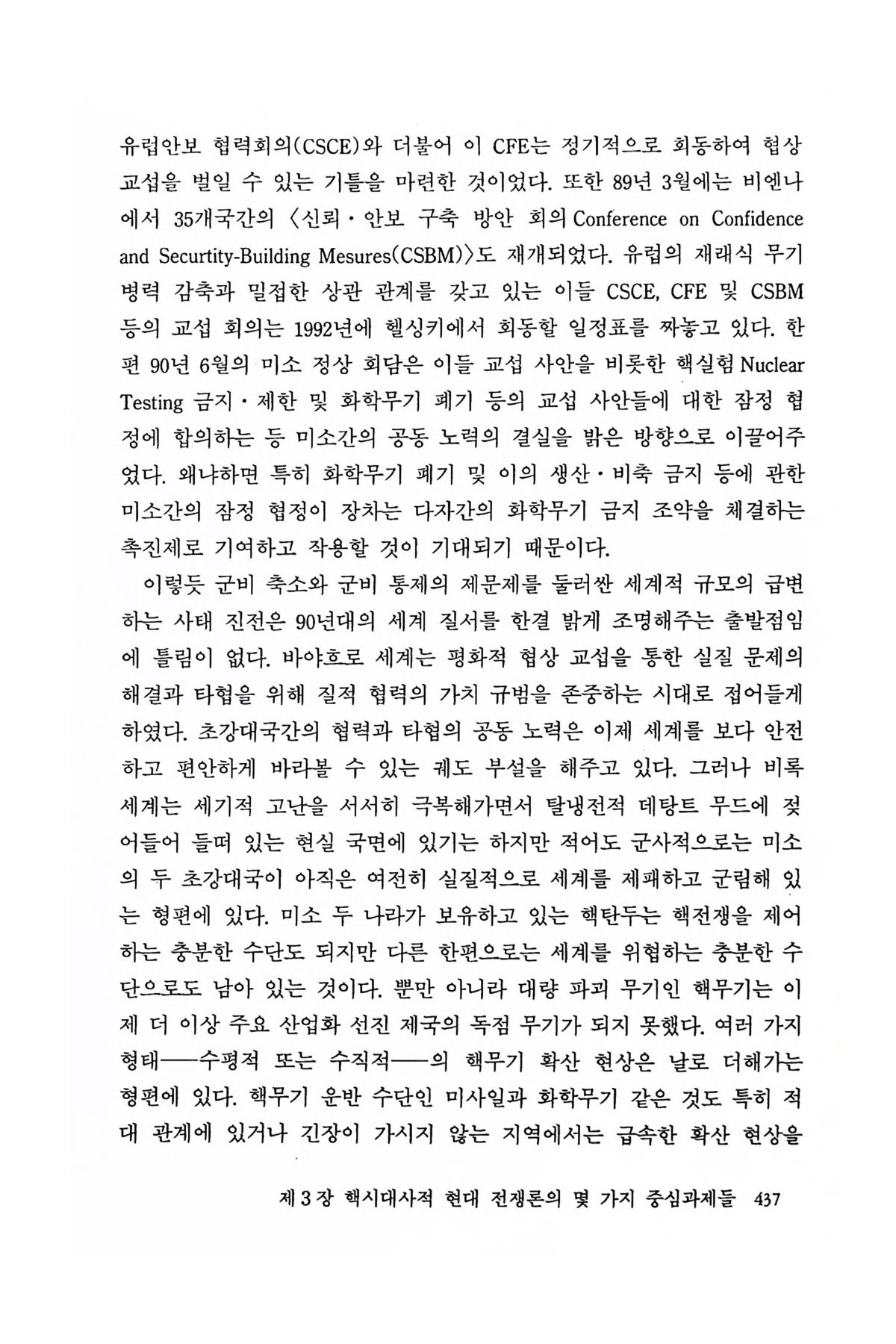 유럽안보 협력회의(CSCE)와 더불어 이 CFE는 정기적으로 회동하여 협상 교섭을 벌일 수 있는 기틀을 마련한 것이었다. 또한 89년 3월에는 비엔나에서 35개국간의 〈신뢰·안보 구축 방안 회의 Conference on Confidence and Securtity-Building Mesures(CSBM)〉도 재개되었다. 유럽의 재래식 무기 병력 감축과 밀접한 상관 관계를 갖고 있는 이들 CSCE, CFE 및 CSBM 등의 교섭 회의는 1992년에 헬싱키에서 회동할 일정표를 짜놓고 있다. 한편 90년 6월의 미소 정상 회담은 이들 교섭 사안을 비롯한 핵실험 Nuclear Testing 금지·제한 및 화학무기 폐기 등의 교섭 사안들에 대한 잠정 협정에 합의하는 등 미소간의 공동 노력의 결실을 밝은 방향으로 이끌어주었다. 왜냐하면 특히 화학무기 폐기 및 이의 생산·비축 금지 등에 관한 미소간의 잠정 협정이 장차는 다자간의 화학무기 금지 조약을 체결하는 촉진제로 기여하고 작용할 것이 기대되기 때문이다.

이렇듯 군비 축소와 군비 통제의 제문제를 둘러싼 세계적 규모의 급변하는 사태 진전은 90년대의 세계 질서를 한결 밝게 조명해주는 출발점임에 틀림이 없다. 바야흐로 세계는 평화적 협상 교섭을 통한 실질 문제의 해결과 타협을 위해 질적 협력의 가치 규범을 존중하는 시대로 접어들게 하였다. 초강대국간의 협력과 타협의 공동 노력은 이제 세계를 보다 안전하고 편안하게 바라볼 수 있는 궤도 부설을 해주고 있다. 그러나 비록 세계는 세기적 고난을 서서히 극복해가면서 탈냉전적 데탕트 무드에 젖어들어 들떠 있는 현실 국면에 있기는 하지만 적어도 군사적으로는 미소의 두 초강대국이 아직은 여전히 실질적으로 세계를 제패하고 군림해 있는 형편에 있다. 미소 두 나라가 보유하고 있는 핵탄두는 핵전쟁을 제어하는 충분한 수단도 되지만 다른 한편으로는 세계를 위협하는 충분한 수단으로도 남아 있는 것이다. 뿐만 아니라 대량 파괴 무기인 핵무기는 이제 더 이상 주요 산업화 선진 제국의 독점 무기가 되지 못했다. 여러 가지 형태——수평적 또는 수직적——의 핵무기 확산 현상은 날로 더해가는 형편에 있다. 핵무기 운반 수단인 미사일과 화학무기 같은 것도 특히 적대 관계에 있거나 긴장이 가시지 않는 지역에서는 급속한 확산 현상을

제 3 장 핵시대사적 현대 전쟁론의 몇 가지 중심과제들 437